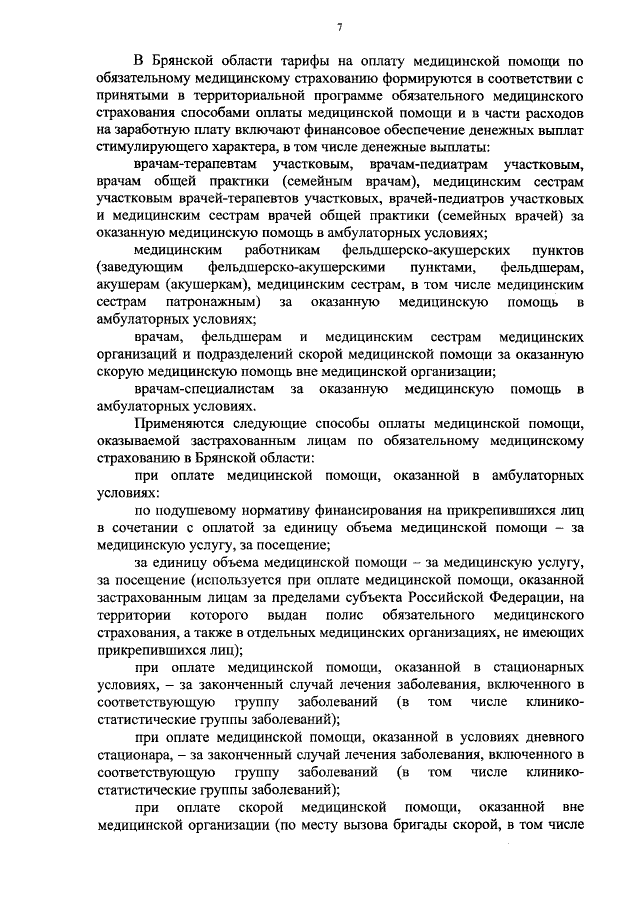 7

В Брянской области тарифы на оплату медицинской помощи по обязательному медицинскому страхованию формируются в соответствии с принятыми в территориальной программе обязательного медицинского страхования способами оплаты медицинской помощи и в части расходов на заработную плату включают финансовое обеспечение денежных выплат стимулирующего характера, в том числе денежные выплаты:

врачам-терапевтам участковым, врачам-педиатрам участковым, врачам общей практики (семейным врачам), медицинским сестрам участковым врачей-терапевтов участковых, врачей-педиатров участковых и медицинским сестрам врачей общей практики (семейных врачей) за оказанную медицинскую помощь в амбулаторных условиях;

медицинским работникам фельдшерско-акушерских пунктов (заведующим фельдшерско-акушерскими пунктами, фельдшерам, акушерам (акушеркам), медицинским сестрам, в том числе медицинским сестрам патронажным) за оказанную медицинскую помощь в амбулаторных условиях;

врачам, фельдшерам и медицинским сестрам медицинских организаций и подразделений скорой медицинской помощи за оказанную скорую медицинскую помощь вне медицинской организации;

врачам-специалистам за оказанную медицинскую помощь в амбулаторных условиях.

Применяются следующие способы оплаты медицинской помощи, оказываемой застрахованным лицам по обязательному медицинскому страхованию в Брянской области:

при оплате медицинской помощи, оказанной в амбулаторных условиях:

по подушевому нормативу финансирования на прикрепившихся лиц в сочетании с оплатой за единицу объема медицинской помощи – за медицинскую услугу, за посещение;

за единицу объема медицинской помощи – за медицинскую услугу, за посещение (используется при оплате медицинской помощи, оказанной застрахованным лицам за пределами субъекта Российской Федерации, на территории которого выдан полис обязательного медицинского страхования, а также в отдельных медицинских организациях, не имеющих прикрепившихся лиц);

при оплате медицинской помощи, оказанной в стационарных условиях, – за законченный случай лечения заболевания, включенного в соответствующую группу заболеваний (в том числе клинико-статистические группы заболеваний);

при оплате медицинской помощи, оказанной в условиях дневного стационара, – за законченный случай лечения заболевания, включенного в соответствующую группу заболеваний (в том числе клинико-статистические группы заболеваний);

при оплате скорой медицинской помощи, оказанной вне медицинской организации (по месту вызова бригады скорой, в том числе